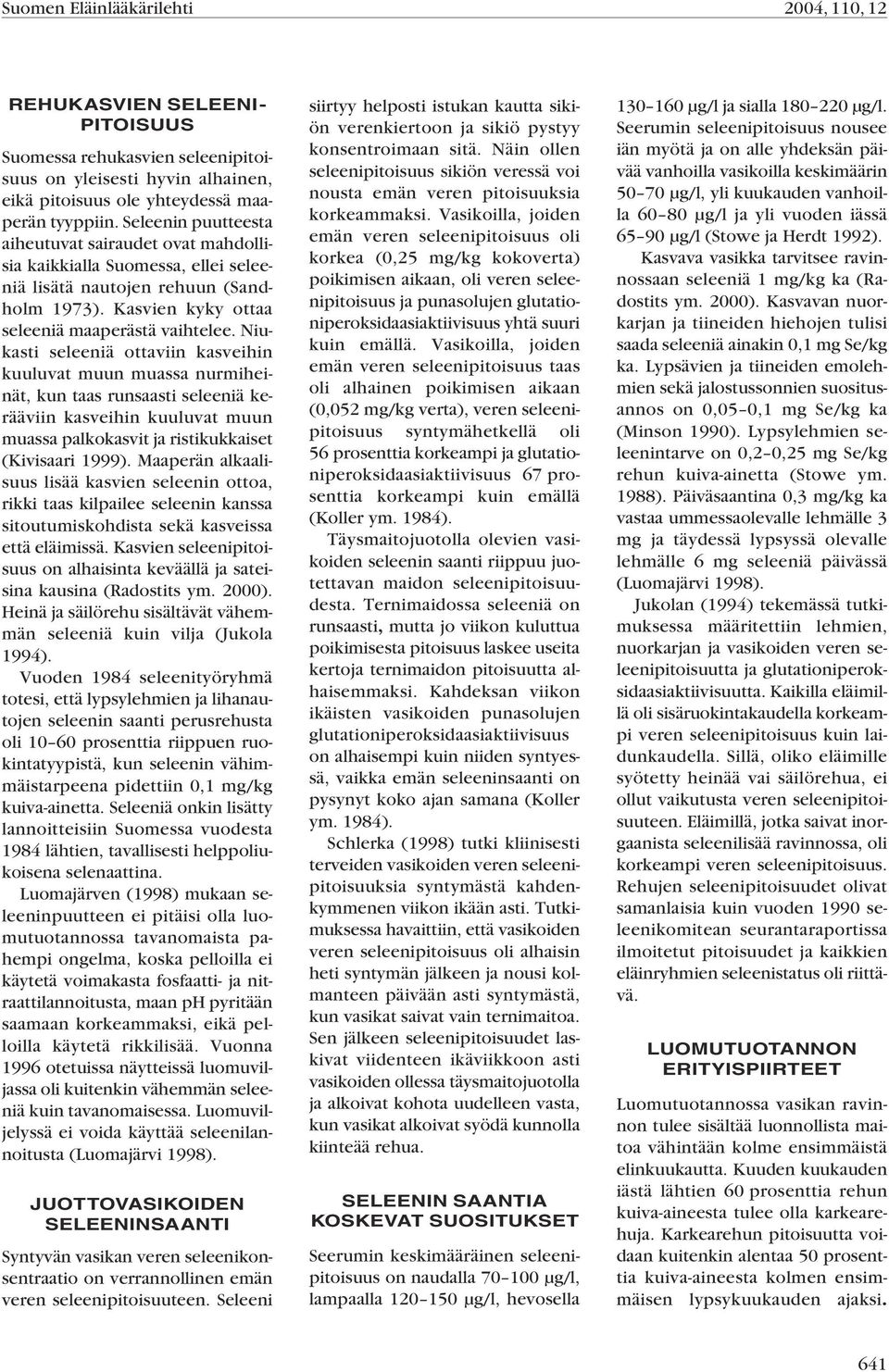 Suomen Eläinlääkärilehti

2004, 110, 12

REHUKASVIEN SELEENIPITOISUUS

Suomessa rehukasvien seleenipitoisuus on yleisesti hyvin alhainen, eikä pitoisuus ole yhteydessä maaperän tyyppiin. Seleenin puutteesta aiheutuvat sairaudet ovat mahdollisia kaikkialla Suomessa, ellei seleeniä lisätä nautojen rehuun (Sandholm 1973). Kasvien kyky ottaa seleeniä maaperästä vaihtelee. Niukasti seleeniä ottaviin kasveihin kuuluvat muun muassa nurmiheinät, kun taas runsaasti seleeniä kerääviin kasveihin kuuluvat muun muassa palkokasvit ja ristikukkaiset (Kivisaari 1999). Maaperän alkaalisuus lisää kasvien seleenin ottoa, rikki taas kilpailee seleenin kanssa sitoutumiskohdista sekä kasveissa että eläimissä. Kasvien seleenipitoisuus on alhaisinta keväällä ja sateisina kausina (Radostits ym. 2000). Heinä ja säilörehu sisältävät vähemmän seleeniä kuin vilja (Jukola 1994).

Vuoden 1984 seleenityöryhmä totesi, että lypsylehmien ja lihanautojen seleenin saanti perusrehusta oli 10–60 prosenttia riippuen ruokintatyypistä, kun seleenin vähimmäistarpeena pidettiin 0,1 mg/kg kuiva-ainetta. Seleeniä onkin lisätty lannoitteisiin Suomessa vuodesta 1984 lähtien, tavallisesti helppoliukoisena selenaattina.

Luomajärven (1998) mukaan seleeninpuutteen ei pitäisi olla luomutuotannossa tavanomaista pahempi ongelma, koska pelloilla ei käytetä voimakasta fosfaatti- ja nitraattilannoitusta, maan pH pyritään saamaan korkeammaksi, eikä pelloilla käytetä rikkilisää. Vuonna 1996 otetuissa näytteissä luomuviljassa oli kuitenkin vähemmän seleeniä kuin tavanomaisessa. Luomuviljelyssä ei voida käyttää seleenilannoitusta (Luomajärvi 1998).

JUOTTOVASIKOIDEN SELEENINSAANTI

Syntyvän vasikan veren seleenikonsentraatio on verrannollinen emän veren seleenipitoisuuteen. Seleeni siirtyy helposti istukan kautta sikiön verenkiertoon ja sikiö pystyy konsentroimaan sitä. Näin ollen seleenipitoisuus sikiön veressä voi nousta emän veren pitoisuuksia korkeammaksi. Vasikoilla, joiden emän veren seleenipitoisuus oli korkea (0,25 mg/kg kokoverta) poikimisen aikaan, oli veren seleenipitoisuus ja punasolujen glutationiperoksidaasiaktiivisuus yhtä suuri kuin emällä. Vasikoilla, joiden emän veren seleenipitoisuus taas oli alhainen poikimisen aikaan (0,052 mg/kg verta), veren seleenipitoisuus syntymähetkellä oli 56 prosenttia korkeampi ja glutationiperoksidaasiaktiivisuus 67 prosenttia korkeampi kuin emällä (Koller ym. 1984).

Täysmaitojuotolla olevien vasikoiden seleenin saanti riippuu juotettavan maidon seleenipitoisuudesta. Ternimaidossa seleeniä on runsaasti, mutta jo viikon kuluttua poikimisesta pitoisuus laskee useita kertoja ternimaidon pitoisuutta alhaisemmaksi. Kahdeksan viikon ikäisten vasikoiden punasolujen glutationiperoksidaasiaktiivisuus on alhaisempi kuin niiden syntyessä, vaikka emän seleeninsaanti on pysynyt koko ajan samana (Koller ym. 1984).

Schlerka (1998) tutki kliinisesti terveiden vasikoiden veren seleenipitoisuuksia syntymästä kahdenkymmenen viikon ikään asti. Tutkimuksessa havaittiin, että vasikoiden veren seleenipitoisuus oli alhaisin heti syntymän jälkeen ja nousi kolmanteen päivään asti syntymästä, kun vasikat saivat vain ternimaitoa. Sen jälkeen seleenipitoisuudet laskivat viidenteen ikäviikkoon asti vasikoiden ollessa täysmaitojuotolla ja alkoivat kohota uudelleen vasta, kun vasikat alkoivat syödä kunnolla kiinteää rehua.

SELEENIN SAANTIA KOSKEVAT SUOSITUKSET

Seerumin keskimääräinen seleenipitoisuus on naudalla 70–100 µg/l, lampaalla 120–150 µg/l, hevosella 130–160 µg/l ja sialla 180–220 µg/l. Seerumin seleenipitoisuus nousee iän myötä ja on alle yhdeksän päivää vanhoilla vasikoilla keskimäärin 50–70 µg/l, yli kuukauden vanhoilla 60–80 µg/l ja yli vuoden iässä 65–90 µg/l (Stowe ja Herdt 1992).

Kasvava vasikka tarvitsee ravinnossaan seleeniä 1 mg/kg ka (Radostits ym. 2000). Kasvavan nuorkarjan ja tiineiden hiehojen tulisi saada seleeniä ainakin 0,1 mg Se/kg ka. Lypsävien ja tiineiden emolehmien sekä jalostussonnien suositusannos on 0,05–0,1 mg Se/kg ka (Minson 1990). Lypsylehmien seleenintarve on 0,2–0,25 mg Se/kg rehun kuiva-ainetta (Stowe ym. 1988). Päiväsaantina 0,3 mg/kg ka vastaa ummessaolevalle lehmälle 3 mg ja täydessä lypsyssä olevalle lehmälle 6 mg seleeniä päivässä (Luomajärvi 1998).

Jukolan (1994) tekemässä tutkimuksessa määritettiin lehmien, nuorkarjan ja vasikoiden veren seleenipitoisuutta ja glutationiperoksidaasiaktiivisuutta. Kaikilla eläimillä oli sisäruokintakaudella korkeampi veren seleenipitoisuus kuin laidunkaudella. Sillä, oliko eläimille syötetty heinää vai säilörehua, ei ollut vaikutusta veren seleenipitoisuuteen. Eläimillä, jotka saivat inorgaanista seleenilisää ravinnossa, oli korkeampi veren seleenipitoisuus. Rehujen seleenipitoisuudet olivat samanlaisia kuin vuoden 1990 seleenikomitean seurantaraportissa ilmoitetut pitoisuudet ja kaikkien eläinryhmien seleenistatus oli riittävä.

LUOMUTUOTANNON ERITYISPIIRTEET

Luomutuotannossa vasikan ravinnon tulee sisältää luonnollista maitoa vähintään kolme ensimmäistä elinkuukautta. Kuuden kuukauden iästä lähtien 60 prosenttia rehun kuiva-aineesta tulee olla karkearehuja. Karkearehun pitoisuutta voidaan kuitenkin alentaa 50 prosenttia kuiva-aineesta kolmen ensimmäisen lypsykuukauden ajaksi.

641